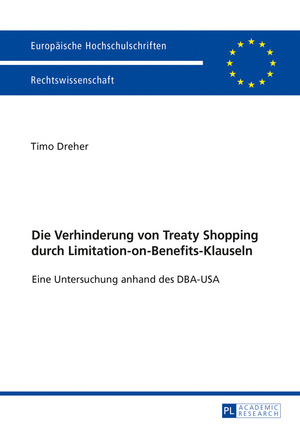 Europäische Hochschulschriften

Rechtswissenschaft

Timo Dreher

Die Verhinderung von Treaty Shopping durch Limitation-on-Benefits-Klauseln

Eine Untersuchung anhand des DBA-USA

PL ACADEMIC RESEARCH